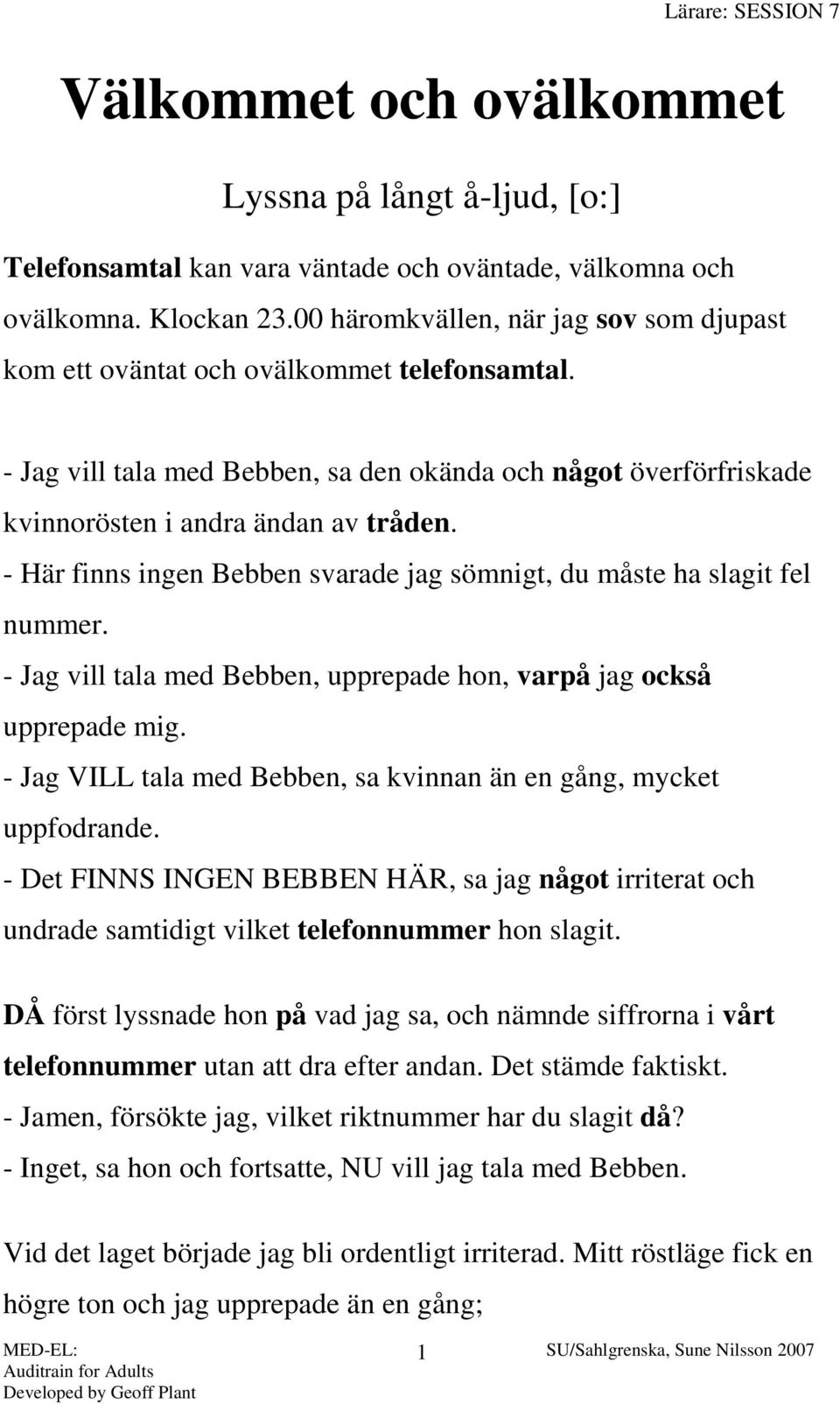 Lärare: SESSION 7

Välkommet och ovälkommet

Lyssna på långt å-ljud, [o:]

Telefonsamtal kan vara väntade och oväntade, välkomna och ovälkomna. Klockan 23.00 häromkvällen, när jag sov som djupast kom ett oväntat och ovälkommet telefonsamtal.

- Jag vill tala med Bebben, sa den okända och något överförfriskade kvinnorösten i andra ändan av tråden.
- Här finns ingen Bebben svarade jag sömnigt, du måste ha slagit fel nummer.
- Jag vill tala med Bebben, upprepade hon, varpå jag också upprepade mig.
- Jag VILL tala med Bebben, sa kvinnan än en gång, mycket uppfodrande.
- Det FINNS INGEN BEBBEN HÄR, sa jag något irriterat och undrade samtidigt vilket telefonnummer hon slagit.

DÅ först lyssnade hon på vad jag sa, och nämnde siffrorna i vårt telefonnummer utan att dra efter andan. Det stämde faktiskt.
- Jamen, försökte jag, vilket riktnummer har du slagit då?
- Inget, sa hon och fortsatte, NU vill jag tala med Bebben.

Vid det laget började jag bli ordentligt irriterad. Mitt röstläge fick en högre ton och jag upprepade än en gång;

MED-EL:
Auditrain for Adults
Developed by Geoff Plant

1

SU/Sahlgrenska, Sune Nilsson 2007